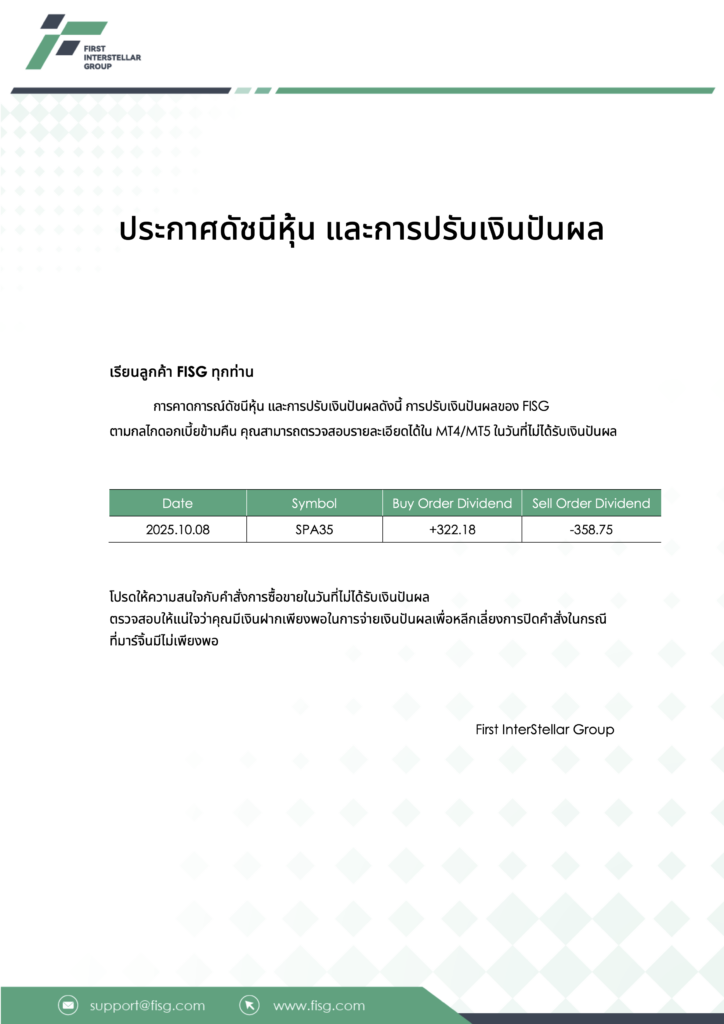 FIRST INTERSTELLAR GROUP

ประกาศดัชนีหุ้น และการปรับเงินปันผล

เรียนลูกค้า FISG ทุกท่าน

การคาดการณ์ดัชนีหุ้น และการปรับเงินปันผลดังนี้ การปรับเงินปันผลของ FISG ตามกลไกดอกเบี้ยข้ามคืน คุณสามารถตรวจสอบรายละเอียดได้ใน MT4/MT5 ในวันที่ไม่ได้รับเงินปันผล

| Date | Symbol | Buy Order Dividend | Sell Order Dividend |
|---|---|---|---|
| 2025.10.08 | SPA35 | +322.18 | -358.75 |

โปรดให้ความสนใจกับคำสั่งการซื้อขายในวันที่ไม่ได้รับเงินปันผล ตรวจสอบให้แน่ใจว่าคุณมีเงินฝากเพียงพอในการจ่ายเงินปันผลเพื่อหลีกเลี่ยงการปิดคำสั่งในกรณีที่มาร์จิ้นมีไม่เพียงพอ

First InterStellar Group

support@fisg.com
www.fisg.com